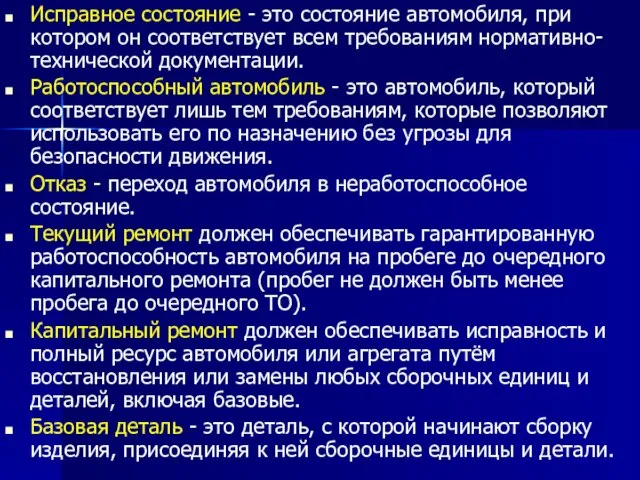 ■ Исправное состояние - это состояние автомобиля, при котором он соответствует всем требованиям нормативно-технической документации.

■ Работоспособный автомобиль - это автомобиль, который соответствует лишь тем требованиям, которые позволяют использовать его по назначению без угрозы для безопасности движения.

■ Отказ - переход автомобиля в неработоспособное состояние.

■ Текущий ремонт должен обеспечивать гарантированную работоспособность автомобиля на пробеге до очередного капитального ремонта (пробег не должен быть менее пробега до очередного ТО).

■ Капитальный ремонт должен обеспечивать исправность и полный ресурс автомобиля или агрегата путём восстановления или замены любых сборочных единиц и деталей, включая базовые.

■ Базовая деталь - это деталь, с которой начинают сборку изделия, присоединяя к ней сборочные единицы и детали.